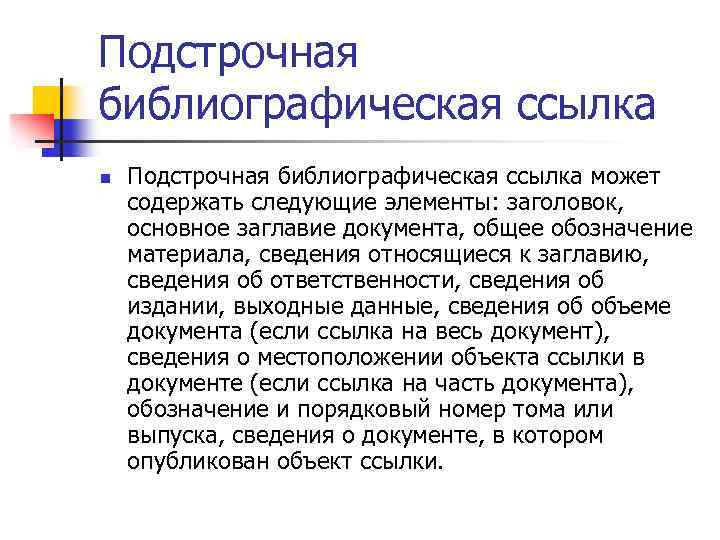 Подстрочная библиографическая ссылка

Подстрочная библиографическая ссылка может содержать следующие элементы: заголовок, основное заглавие документа, общее обозначение материала, сведения относящиеся к заглавию, сведения об ответственности, сведения об издании, выходные данные, сведения об объеме документа (если ссылка на весь документ), сведения о местоположении объекта ссылки в документе (если ссылка на часть документа), обозначение и порядковый номер тома или выпуска, сведения о документе, в котором опубликован объект ссылки.